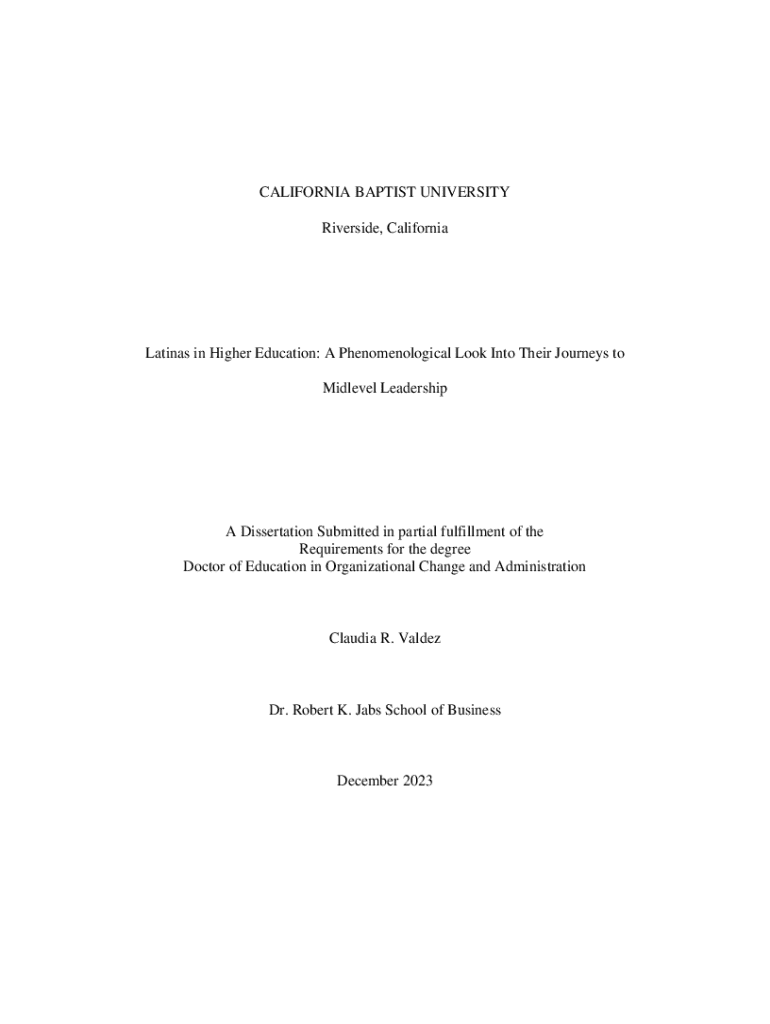 CALIFORNIA BAPTIST UNIVERSITY

Riverside, California

Latinas in Higher Education: A Phenomenological Look Into Their Journeys to Midlevel Leadership

A Dissertation Submitted in partial fulfillment of the Requirements for the degree Doctor of Education in Organizational Change and Administration

Claudia R. Valdez

Dr. Robert K. Jabs School of Business

December 2023